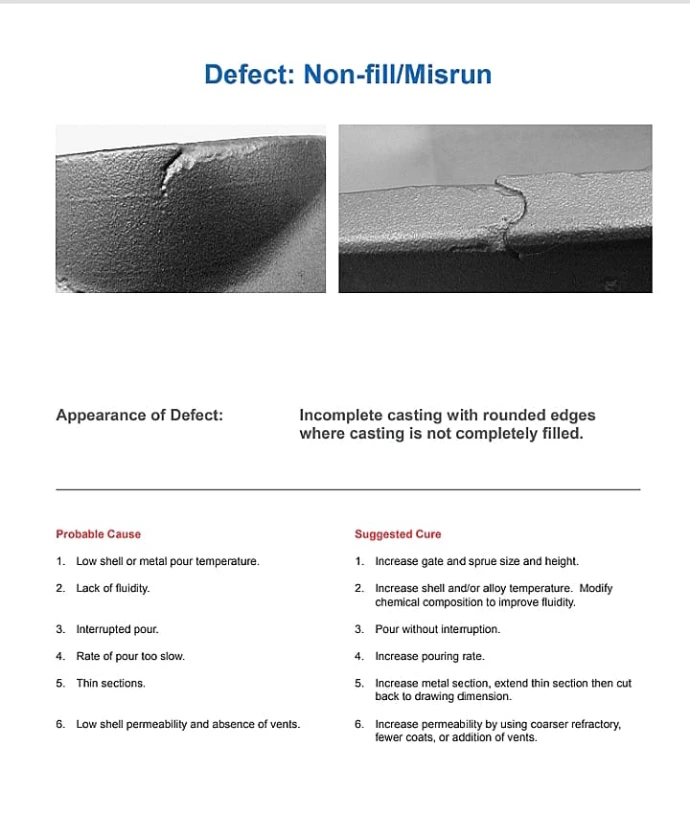 Defect: Non-fill/Misrun

Appearance of Defect:

Incomplete casting with rounded edges where casting is not completely filled.

Probable Cause

1. Low shell or metal pour temperature.

2. Lack of fluidity.

3. Interrupted pour.

4. Rate of pour too slow.

5. Thin sections.

6. Low shell permeability and absence of vents.

Suggested Cure

1. Increase gate and sprue size and height.

2. Increase shell and/or alloy temperature. Modify chemical composition to improve fluidity.

3. Pour without interruption.

4. Increase pouring rate.

5. Increase metal section, extend thin section then cut back to drawing dimension.

6. Increase permeability by using coarser refractory, fewer coats, or addition of vents.